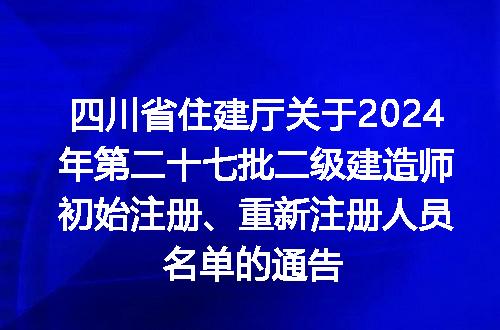 四川省住建厅关于2024年第二十七批二级建造师初始注册、重新注册人员名单的通告